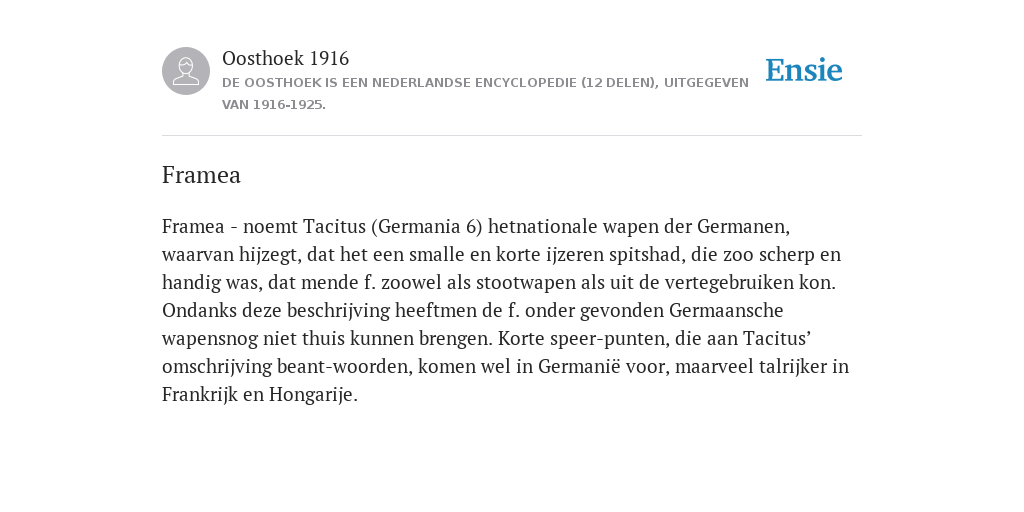 Oosthoek 1916
DE OOSTHOEK IS EEN NEDERLANDSE ENCYCLOPEDIE (12 DELEN), UITGEGEVEN VAN 1916-1925.

Ensie

Framea

Framea - noemt Tacitus (Germania 6) hetnationale wapen der Germanen, waarvan hijzegt, dat het een smalle en korte ijzeren spitshad, die zoo scherp en handig was, dat mende f. zoowel als stootwapen als uit de vertegebruiken kon. Ondanks deze beschrijving heeftmen de f. onder gevonden Germaansche wapensnog niet thuis kunnen brengen. Korte speer-punten, die aan Tacitus’ omschrijving beant-woorden, komen wel in Germanië voor, maarveel talrijker in Frankrijk en Hongarije.